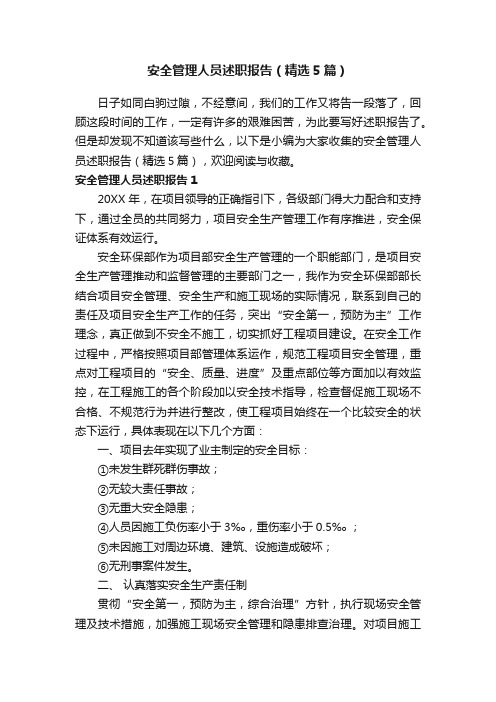 安全管理人员述职报告（精选5篇）

日子如同白驹过隙，不经意间，我们的工作又将告一段落了，回顾这段时间的工作，一定有许多的艰难困苦，为此要写好述职报告了。但是却发现不知道该写些什么，以下是小编为大家收集的安全管理人员述职报告（精选5篇），欢迎阅读与收藏。

安全管理人员述职报告1

20XX年，在项目领导的正确指引下，各级部门得大力配合和支持下，通过全员的共同努力，项目安全生产管理工作有序推进，安全保证体系有效运行。

安全环保部作为项目部安全生产管理的一个职能部门，是项目安全生产管理推动和监督管理的主要部门之一，我作为安全环保部部长结合项目安全管理、安全生产和施工现场的实际情况，联系到自己的责任及项目安全生产工作的任务，突出“安全第一，预防为主”工作理念，真正做到不安全不施工，切实抓好工程项目建设。在安全工作过程中，严格按照项目部管理体系运作，规范工程项目安全管理，重点对工程项目的“安全、质量、进度”及重点部位等方面加以有效监控，在工程施工的各个阶段加以安全技术指导，检查督促施工现场不合格、不规范行为并进行整改，使工程项目始终在一个比较安全的状态下运行，具体表现在以下几个方面：

一、项目去年实现了业主制定的安全目标：

①未发生群死群伤事故；

②无较大责任事故；

③无重大安全隐患；

④人员因施工负伤率小于3‰，重伤率小于0.5‰；

⑤未因施工对周边环境、建筑、设施造成破坏；

⑥无刑事案件发生。

二、认真落实安全生产责任制

贯彻“安全第一，预防为主，综合治理”方针，执行现场安全管理及技术措施，加强施工现场安全管理和隐患排查治理。对项目施工